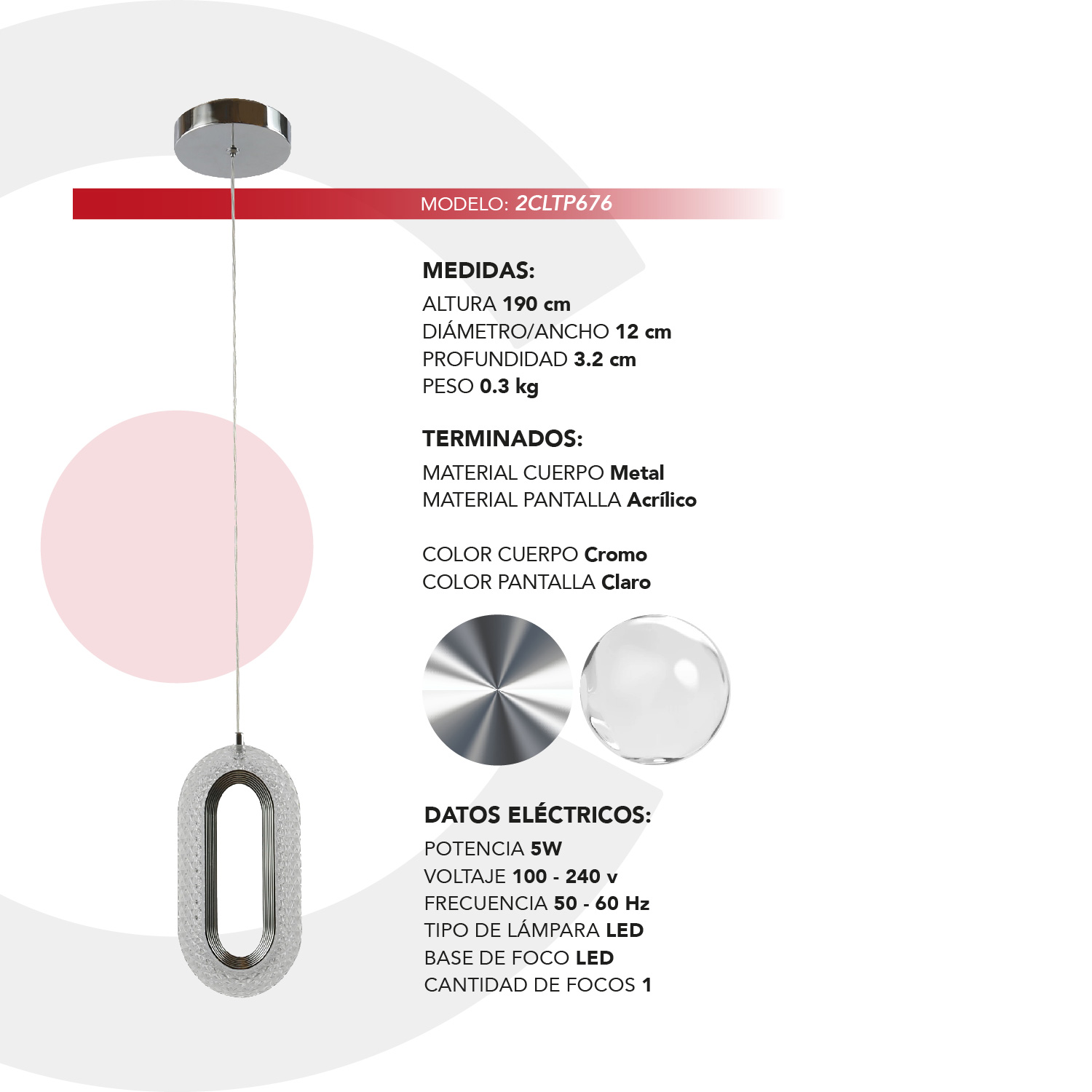 MODELO: 2CLTP676

MEDIDAS:
ALTURA 190 cm
DIÁMETRO/ANCHO 12 cm
PROFUNDIDAD 3.2 cm
PESO 0.3 kg

TERMINADOS:
MATERIAL CUERPO Metal
MATERIAL PANTALLA Acrílico

COLOR CUERPO Cromo
COLOR PANTALLA Claro

DATOS ELÉCTRICOS:
POTENCIA 5W
VOLTAJE 100 - 240 v
FRECUENCIA 50 - 60 Hz
TIPO DE LÁMPARA LED
BASE DE FOCO LED
CANTIDAD DE FOCOS 1